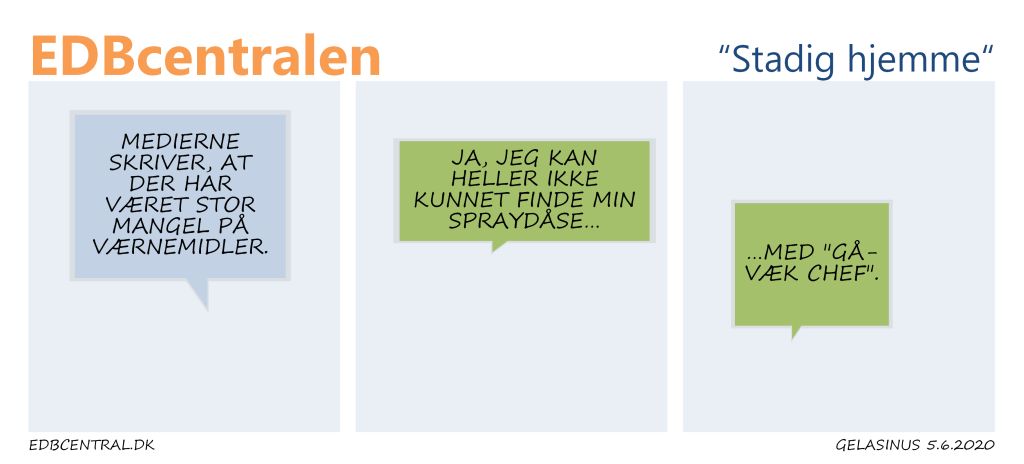 EDBcentralen

"Stadig hjemme"

MEDIERNE SKRIVER, AT DER HAR VÆRET STOR MANGEL PÅ VÆRNEMIDLER.

JA, JEG KAN HELLER IKKE KUNNET FINDE MIN SPRAYDÅSE...

...MED "GÅ-VÆK CHEF".

EDBCENTRAL.DK

GELASINUS 5.6.2020